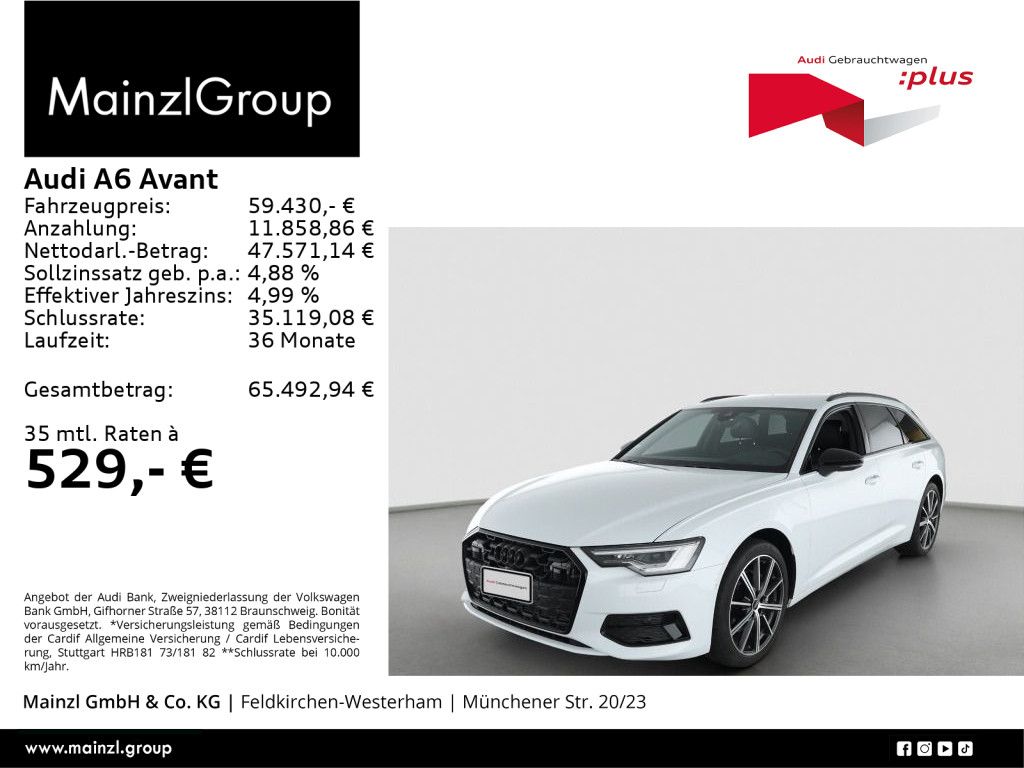 MainzlGroup

Audi Gebrauchtwagen
:plus

Audi A6 Avant

| | |
|---|---|
| Fahrzeugpreis: | 59.430,- € |
| Anzahlung: | 11.858,86 € |
| Nettodarl.-Betrag: | 47.571,14 € |
| Sollzinssatz geb. p.a.: | 4,88 % |
| Effektiver Jahreszins: | 4,99 % |
| Schlussrate: | 35.119,08 € |
| Laufzeit: | 36 Monate |
| Gesamtbetrag: | 65.492,94 € |

35 mtl. Raten à
529,- €

Angebot der Audi Bank, Zweigniederlassung der Volkswagen Bank GmbH, Gifhorner Straße 57, 38112 Braunschweig. Bonität vorausgesetzt. *Versicherungsleistung gemäß Bedingungen der Cardif Allgemeine Versicherung / Cardif Lebensversicherung, Stuttgart HRB181 73/181 82 **Schlussrate bei 10.000 km/Jahr.

Audi Gebrauchtwagen

Mainzl GmbH & Co. KG | Feldkirchen-Westerham | Münchener Str. 20/23

www.mainzl.group